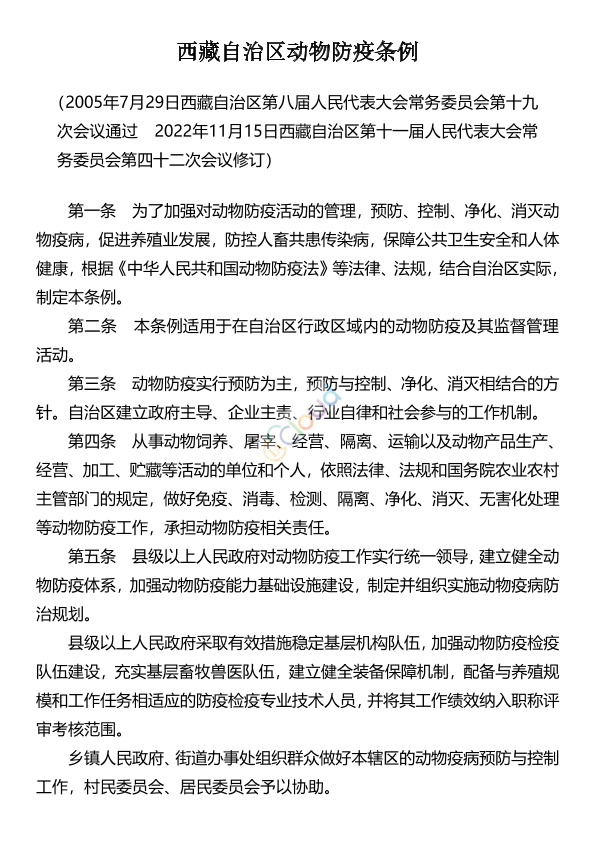 西藏自治区动物防疫条例

（2005年7月29日西藏自治区第八届人民代表大会常务委员会第十九次会议通过　2022年11月15日西藏自治区第十一届人民代表大会常务委员会第四十二次会议修订）

第一条　为了加强对动物防疫活动的管理，预防、控制、净化、消灭动物疫病，促进养殖业发展，防控人畜共患传染病，保障公共卫生安全和人体健康，根据《中华人民共和国动物防疫法》等法律、法规，结合自治区实际，制定本条例。

第二条　本条例适用于在自治区行政区域内的动物防疫及其监督管理活动。

第三条　动物防疫实行预防为主，预防与控制、净化、消灭相结合的方针。自治区建立政府主导、企业主责、行业自律和社会参与的工作机制。

第四条　从事动物饲养、屠宰、经营、隔离、运输以及动物产品生产、经营、加工、贮藏等活动的单位和个人，依照法律、法规和国务院农业农村主管部门的规定，做好免疫、消毒、检测、隔离、净化、消灭、无害化处理等动物防疫工作，承担动物防疫相关责任。

第五条　县级以上人民政府对动物防疫工作实行统一领导，建立健全动物防疫体系，加强动物防疫能力基础设施建设，制定并组织实施动物疫病防治规划。

县级以上人民政府采取有效措施稳定基层机构队伍，加强动物防疫检疫队伍建设，充实基层畜牧兽医队伍，建立健全装备保障机制，配备与养殖规模和工作任务相适应的防疫检疫专业技术人员，并将其工作绩效纳入职称评审考核范围。

乡镇人民政府、街道办事处组织群众做好本辖区的动物疫病预防与控制工作，村民委员会、居民委员会予以协助。